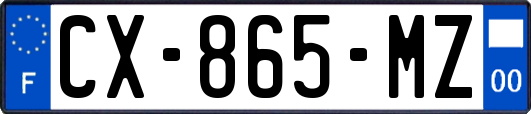 F
CX-865-MZ
00